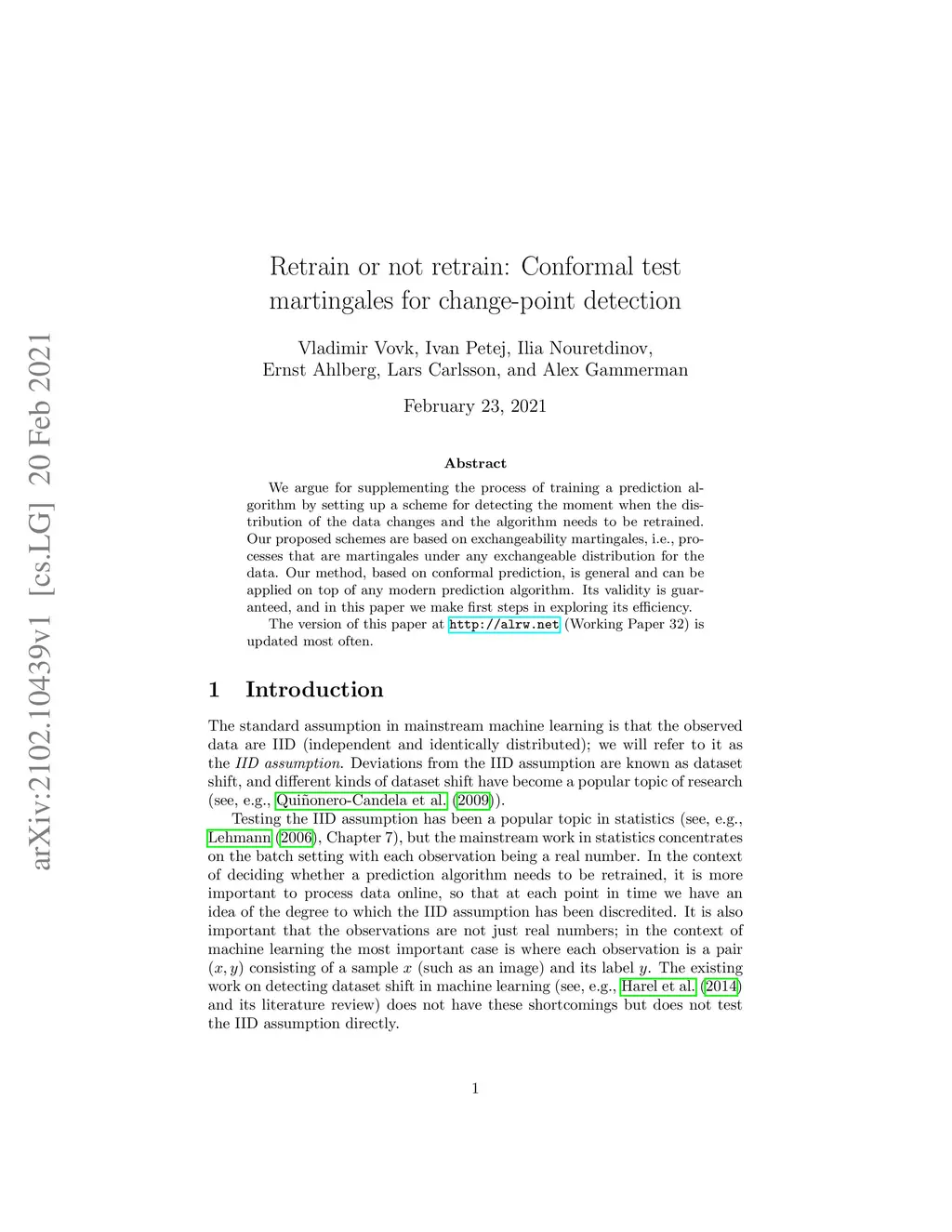 arXiv:2102.10439v1 [cs.LG] 20 Feb 2021

Retrain or not retrain: Conformal test martingales for change-point detection

Vladimir Vovk, Ivan Petej, Ilia Nouretdinov, Ernst Ahlberg, Lars Carlsson, and Alex Gammerman

February 23, 2021

Abstract

We argue for supplementing the process of training a prediction algorithm by setting up a scheme for detecting the moment when the distribution of the data changes and the algorithm needs to be retrained. Our proposed schemes are based on exchangeability martingales, i.e., processes that are martingales under any exchangeable distribution for the data. Our method, based on conformal prediction, is general and can be applied on top of any modern prediction algorithm. Its validity is guaranteed, and in this paper we make first steps in exploring its efficiency.

The version of this paper at http://alrw.net (Working Paper 32) is updated most often.

1 Introduction

The standard assumption in mainstream machine learning is that the observed data are IID (independent and identically distributed); we will refer to it as the IID assumption. Deviations from the IID assumption are known as dataset shift, and different kinds of dataset shift have become a popular topic of research (see, e.g., Quiñonero-Candela et al. (2009)).

Testing the IID assumption has been a popular topic in statistics (see, e.g., Lehmann (2006), Chapter 7), but the mainstream work in statistics concentrates on the batch setting with each observation being a real number. In the context of deciding whether a prediction algorithm needs to be retrained, it is more important to process data online, so that at each point in time we have an idea of the degree to which the IID assumption has been discredited. It is also important that the observations are not just real numbers; in the context of machine learning the most important case is where each observation is a pair $(x, y)$ consisting of a sample $x$ (such as an image) and its label $y$. The existing work on detecting dataset shift in machine learning (see, e.g., Harel et al. (2014) and its literature review) does not have these shortcomings but does not test the IID assumption directly.

1